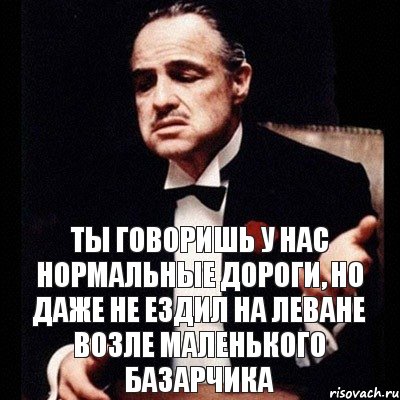 ТЫ ГОВОРИШЬ У НАС НОРМАЛЬНЫЕ ДОРОГИ, НО ДАЖЕ НЕ ЕЗДИЛ НА ЛЕВАНЕ ВОЗЛЕ МАЛЕНЬКОГО БАЗАРЧИКА

risovach.ru